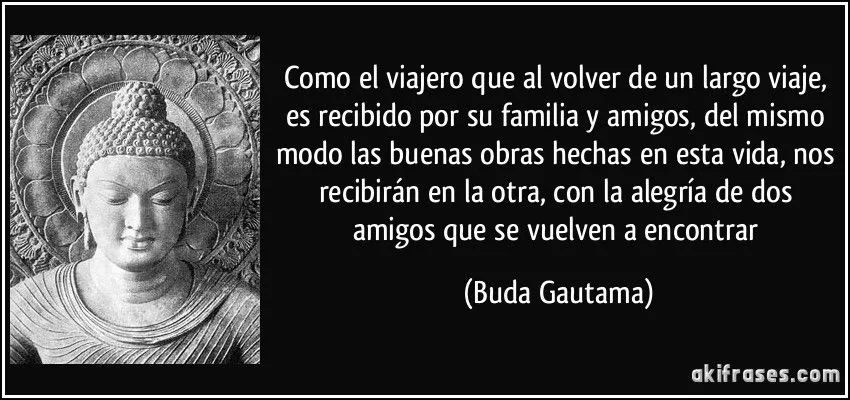 Como el viajero que al volver de un largo viaje, es recibido por su familia y amigos, del mismo modo las buenas obras hechas en esta vida, nos recibirán en la otra, con la alegría de dos amigos que se vuelven a encontrar

(Buda Gautama)

akifrases.com